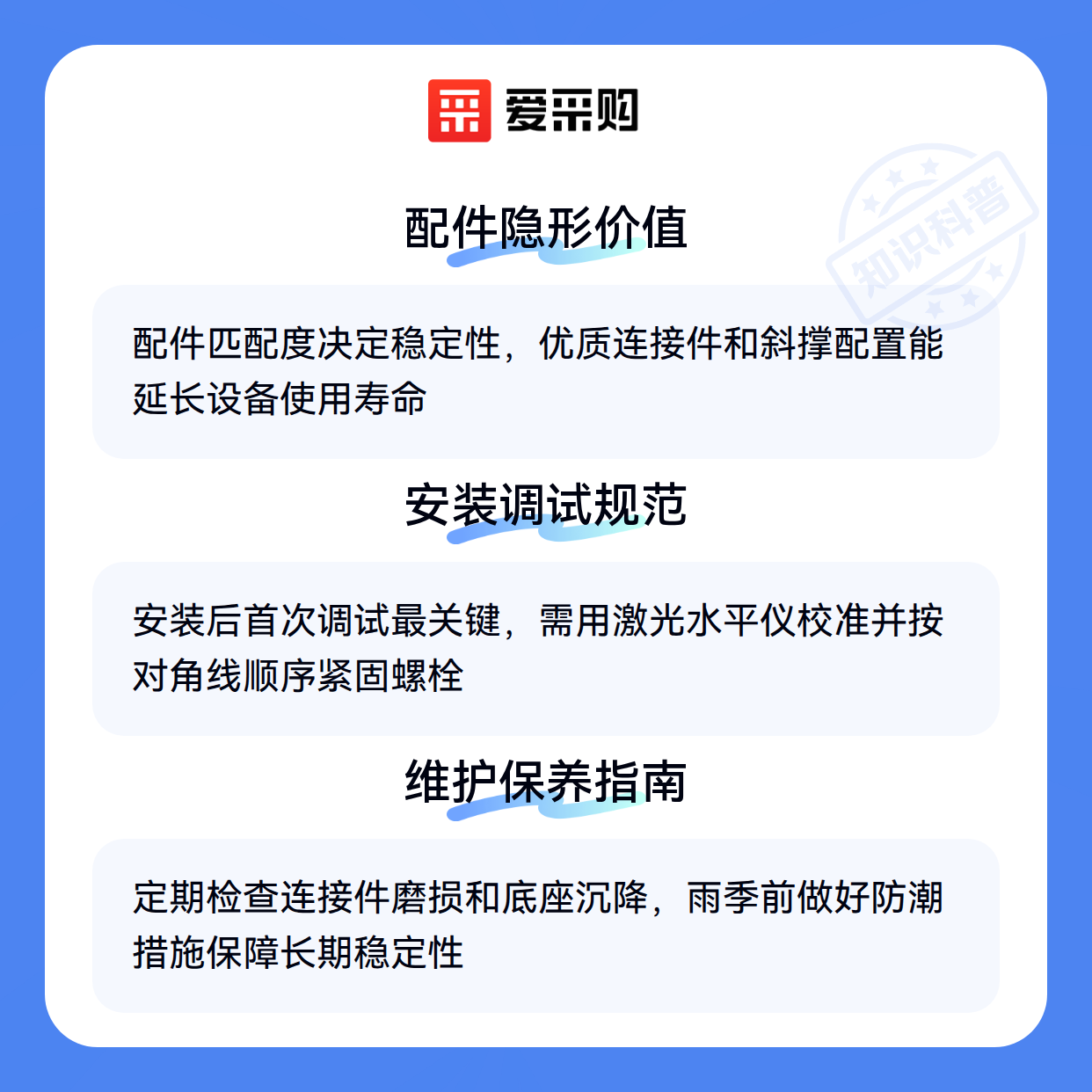 爱采购

配件隐形价值

配件匹配度决定稳定性，优质连接件和斜撑配置能延长设备使用寿命

安装调试规范

安装后首次调试最关键，需用激光水平仪校准并按对角线顺序紧固螺栓

维护保养指南

定期检查连接件磨损和底座沉降，雨季前做好防潮措施保障长期稳定性

知识科普